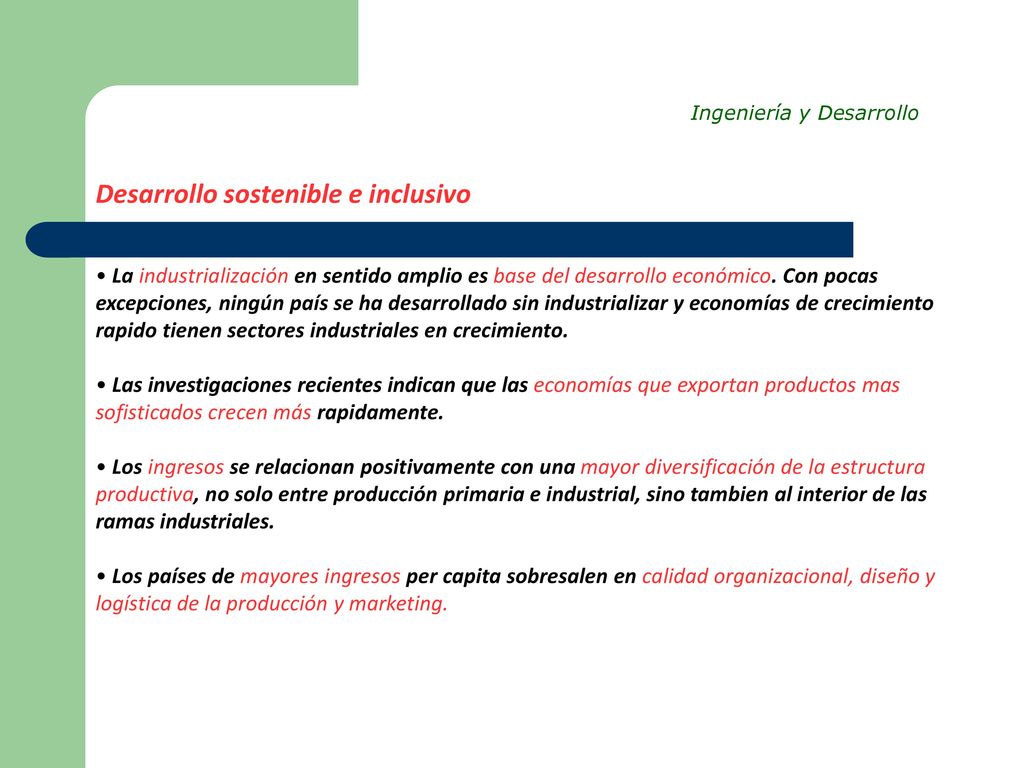 Ingeniería y Desarrollo

Desarrollo sostenible e inclusivo

• La industrialización en sentido amplio es base del desarrollo económico. Con pocas excepciones, ningún país se ha desarrollado sin industrializar y economías de crecimiento rapido tienen sectores industriales en crecimiento.

• Las investigaciones recientes indican que las economías que exportan productos mas sofisticados crecen más rapidamente.

• Los ingresos se relacionan positivamente con una mayor diversificación de la estructura productiva, no solo entre producción primaria e industrial, sino tambien al interior de las ramas industriales.

• Los países de mayores ingresos per capita sobresalen en calidad organizacional, diseño y logística de la producción y marketing.